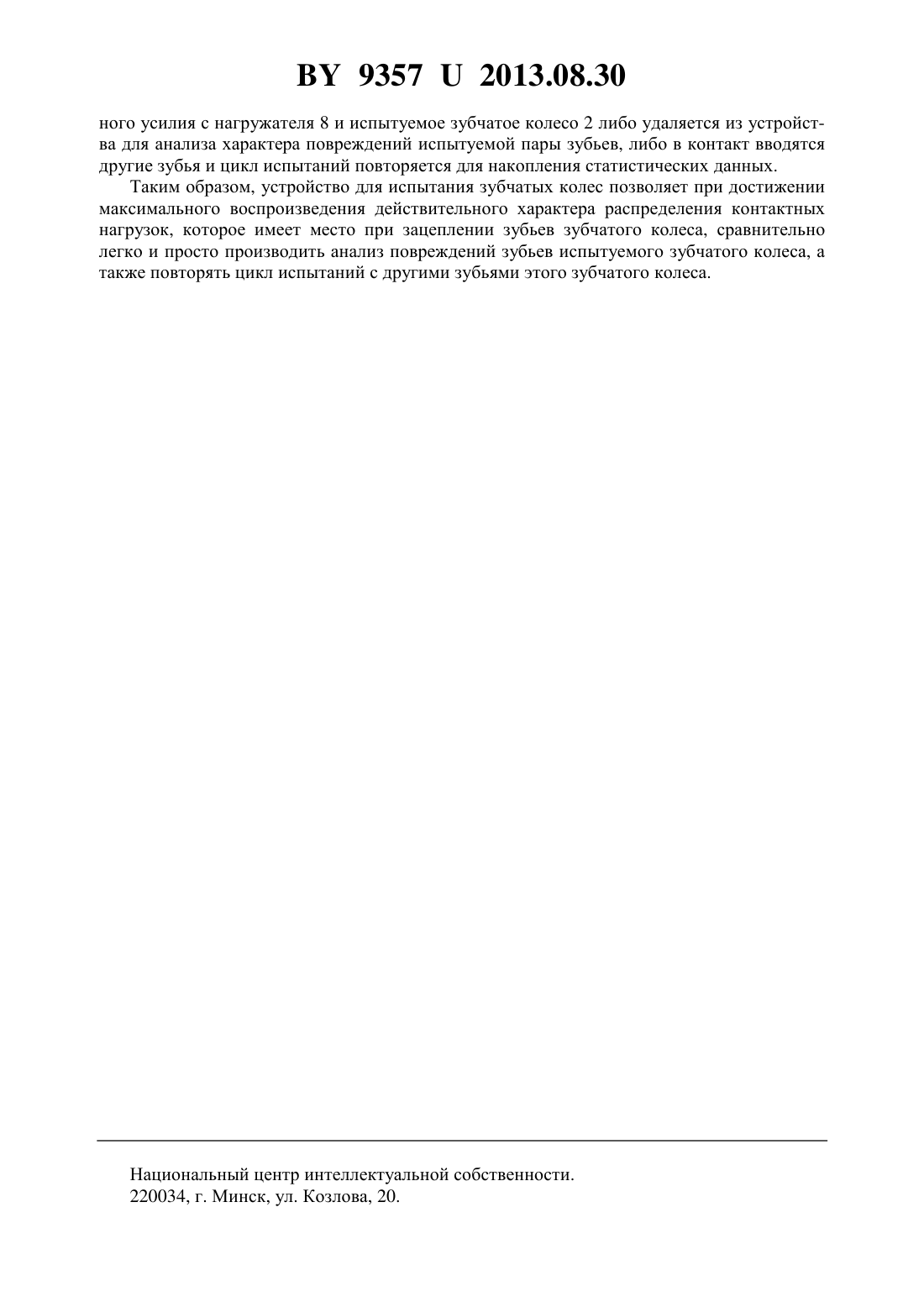 BY 9357 U 2013.08.30

ного усилия с нагружателя 8 и испытуемое зубчатое колесо 2 либо удаляется из устройства для анализа характера повреждений испытуемой пары зубьев, либо в контакт вводятся другие зубья и цикл испытаний повторяется для накопления статистических данных.

Таким образом, устройство для испытания зубчатых колес позволяет при достижении максимального воспроизведения действительного характера распределения контактных нагрузок, которое имеет место при зацеплении зубьев зубчатого колеса, сравнительно легко и просто производить анализ повреждений зубьев испытуемого зубчатого колеса, а также повторять цикл испытаний с другими зубьями этого зубчатого колеса.

Национальный центр интеллектуальной собственности.
220034, г. Минск, ул. Козлова, 20.